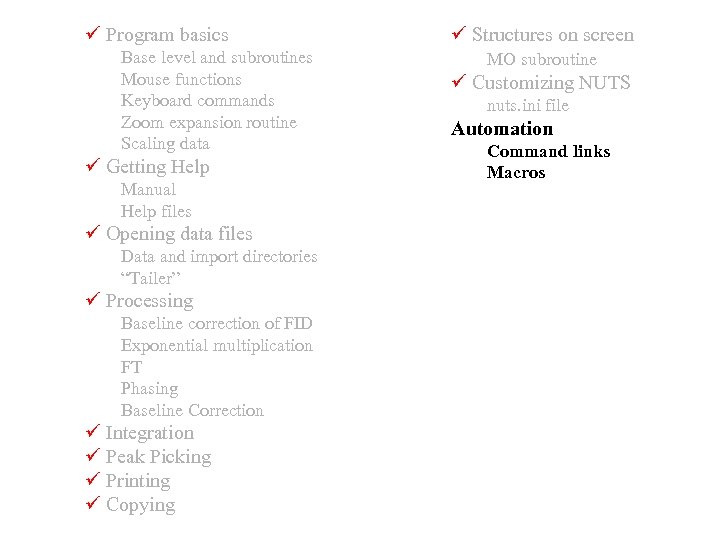 ✓ Program basics
Base level and subroutines
Mouse functions
Keyboard commands
Zoom expansion routine
Scaling data
✓ Getting Help
Manual
Help files
✓ Opening data files
Data and import directories
“Tailer”
✓ Processing
Baseline correction of FID
Exponential multiplication
FT
Phasing
Baseline Correction
✓ Integration
✓ Peak Picking
✓ Printing
✓ Copying

✓ Structures on screen
MO subroutine
✓ Customizing NUTS
nuts.ini file
Automation
Command links
Macros